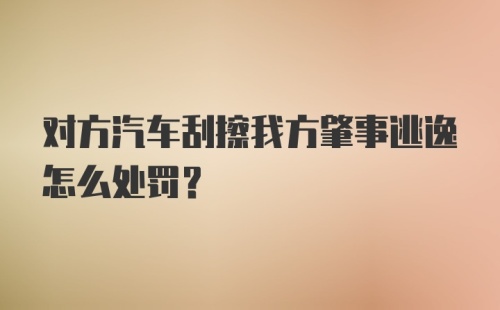 对方汽车刮擦我方肇事逃逸怎么处罚？